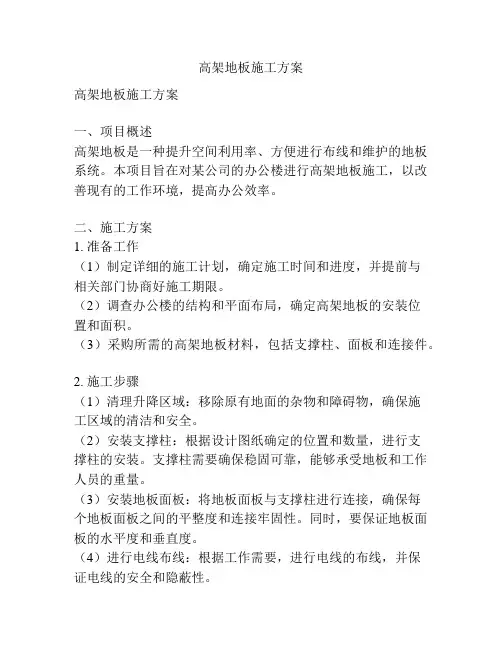 高架地板施工方案

高架地板施工方案

一、项目概述
高架地板是一种提升空间利用率、方便进行布线和维护的地板系统。本项目旨在对某公司的办公楼进行高架地板施工，以改善现有的工作环境，提高办公效率。

二、施工方案
1. 准备工作
（1）制定详细的施工计划，确定施工时间和进度，并提前与相关部门协商好施工期限。
（2）调查办公楼的结构和平面布局，确定高架地板的安装位置和面积。
（3）采购所需的高架地板材料，包括支撑柱、面板和连接件。

2. 施工步骤
（1）清理升降区域：移除原有地面的杂物和障碍物，确保施工区域的清洁和安全。
（2）安装支撑柱：根据设计图纸确定的位置和数量，进行支撑柱的安装。支撑柱需要确保稳固可靠，能够承受地板和工作人员的重量。
（3）安装地板面板：将地板面板与支撑柱进行连接，确保每个地板面板之间的平整度和连接牢固性。同时，要保证地板面板的水平度和垂直度。
（4）进行电线布线：根据工作需要，进行电线的布线，并保证电线的安全和隐蔽性。